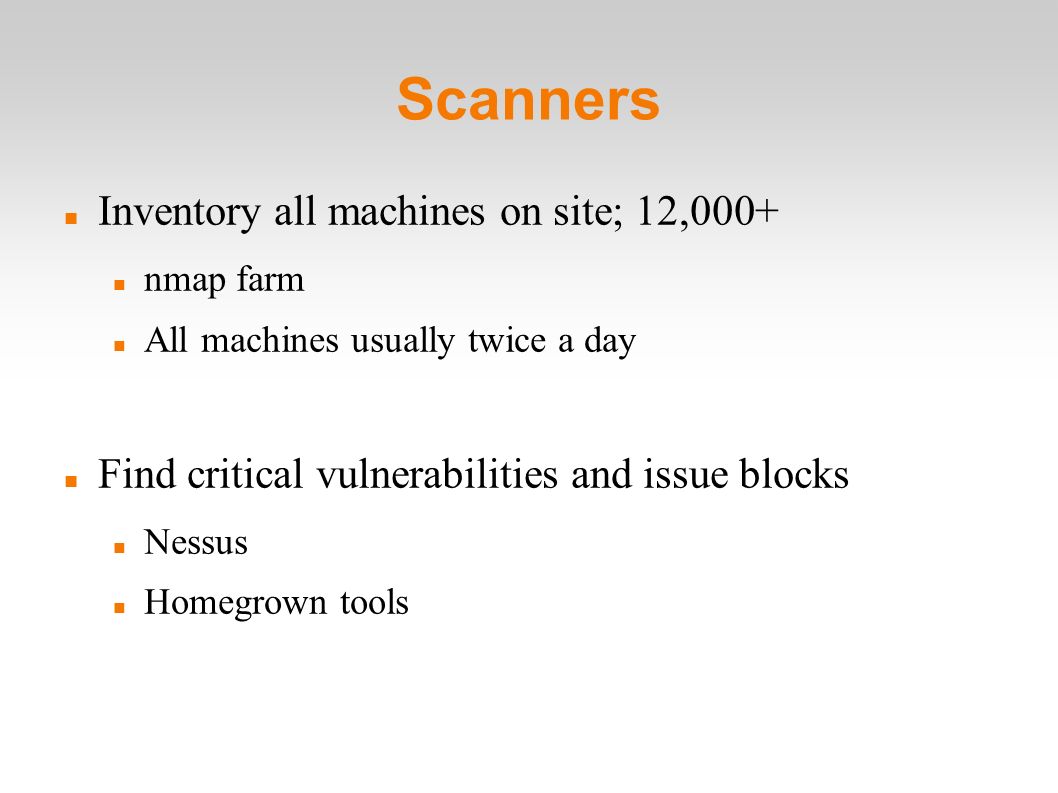 Scanners

Inventory all machines on site; 12,000+

nmap farm

All machines usually twice a day

Find critical vulnerabilities and issue blocks

Nessus

Homegrown tools